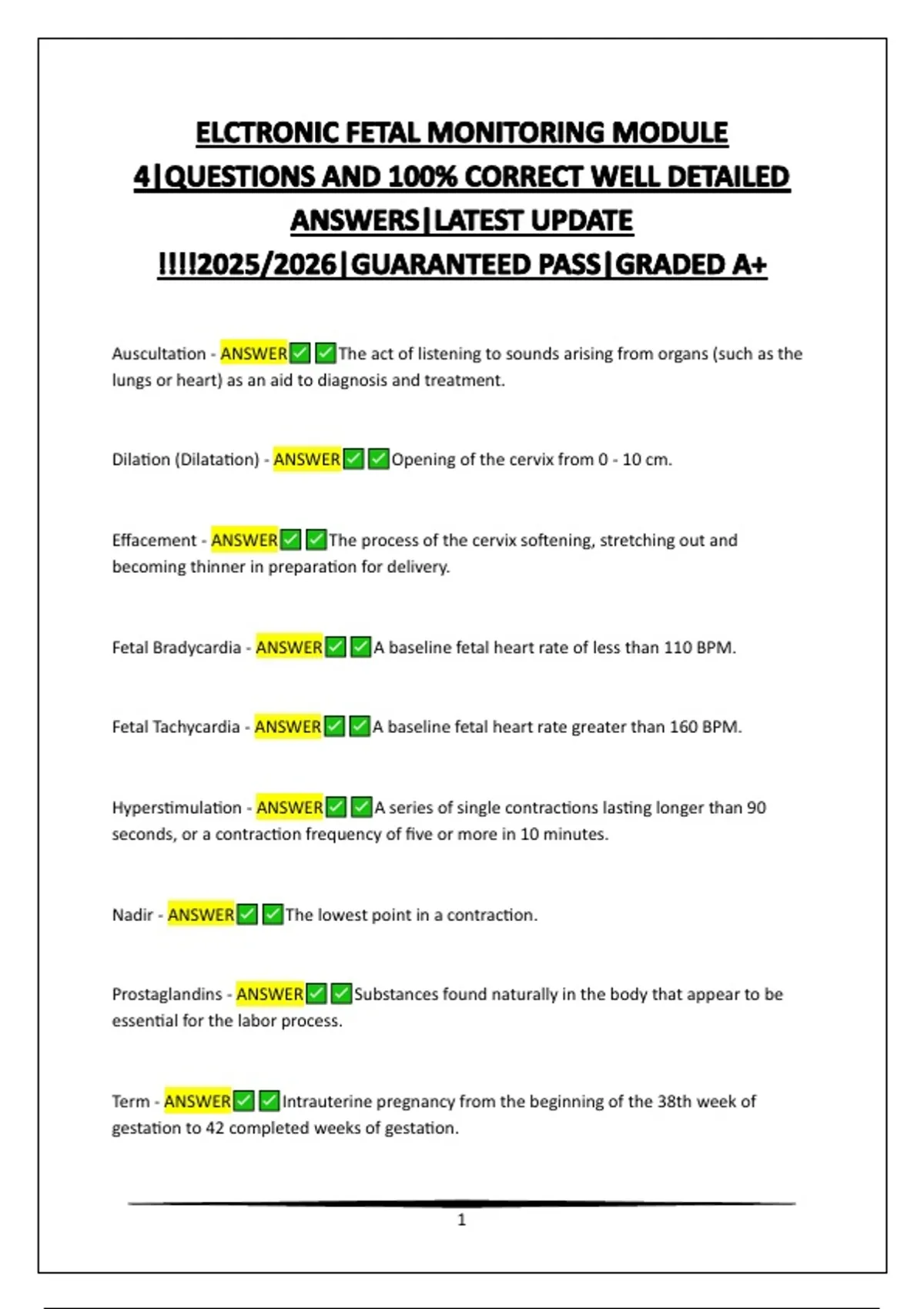 ELCTRONIC FETAL MONITORING MODULE 4|QUESTIONS AND 100% CORRECT WELL DETAILED ANSWERS|LATEST UPDATE !!!!2025/2026|GUARANTEED PASS|GRADED A+

Auscultation - ANSWER✅✅The act of listening to sounds arising from organs (such as the lungs or heart) as an aid to diagnosis and treatment.

Dilation (Dilatation) - ANSWER✅✅Opening of the cervix from 0 - 10 cm.

Effacement - ANSWER✅✅The process of the cervix softening, stretching out and becoming thinner in preparation for delivery.

Fetal Bradycardia - ANSWER✅✅A baseline fetal heart rate of less than 110 BPM.

Fetal Tachycardia - ANSWER✅✅A baseline fetal heart rate greater than 160 BPM.

Hyperstimulation - ANSWER✅✅A series of single contractions lasting longer than 90 seconds, or a contraction frequency of five or more in 10 minutes.

Nadir - ANSWER✅✅The lowest point in a contraction.

Prostaglandins - ANSWER✅✅Substances found naturally in the body that appear to be essential for the labor process.

Term - ANSWER✅✅Intrauterine pregnancy from the beginning of the 38th week of gestation to 42 completed weeks of gestation.

1